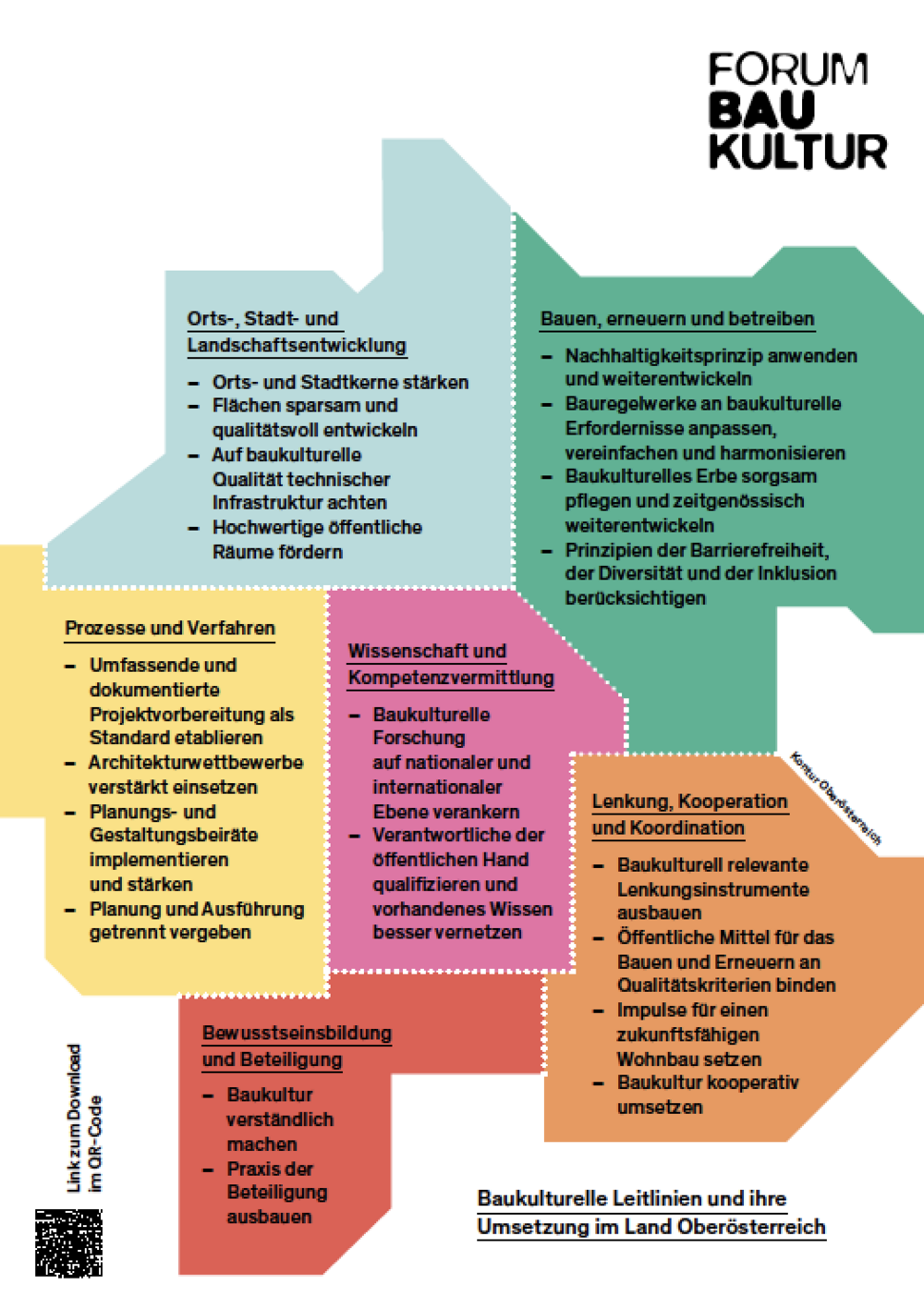 FORUM
BAU
KULTUR

Orts-, Stadt- und Landschaftsentwicklung

– Orts- und Stadtkerne stärken
– Flächen sparsam und qualitätsvoll entwickeln
– Auf baukulturelle Qualität technischer Infrastruktur achten
– Hochwertige öffentliche Räume fördern

Bauen, erneuern und betreiben

– Nachhaltigkeitsprinzip anwenden und weiterentwickeln
– Bauregelwerke an baukulturelle Erfordernisse anpassen, vereinfachen und harmonisieren
– Baukulturelles Erbe sorgsam pflegen und zeitgenössisch weiterentwickeln
– Prinzipien der Barrierefreiheit, der Diversität und der Inklusion berücksichtigen

Prozesse und Verfahren

– Umfassende und dokumentierte Projektvorbereitung als Standard etablieren
– Architekturwettbewerbe verstärkt einsetzen
– Planungs- und Gestaltungsbeiräte implementieren und stärken
– Planung und Ausführung getrennt vergeben

Wissenschaft und Kompetenzvermittlung

– Baukulturelle Forschung auf nationaler und internationaler Ebene verankern
– Verantwortliche der öffentlichen Hand qualifizieren und vorhandenes Wissen besser vernetzen

Kontur Oberösterreich

Lenkung, Kooperation und Koordination

– Baukulturell relevante Lenkungsinstrumente ausbauen
– Öffentliche Mittel für das Bauen und Erneuern an Qualitätskriterien binden
– Impulse für einen zukunftsfähigen Wohnbau setzen
– Baukultur kooperativ umsetzen

Bewusstseinsbildung und Beteiligung

– Baukultur verständlich machen
– Praxis der Beteiligung ausbauen

Link zum Download im QR-Code

Baukulturelle Leitlinien und ihre Umsetzung im Land Oberösterreich